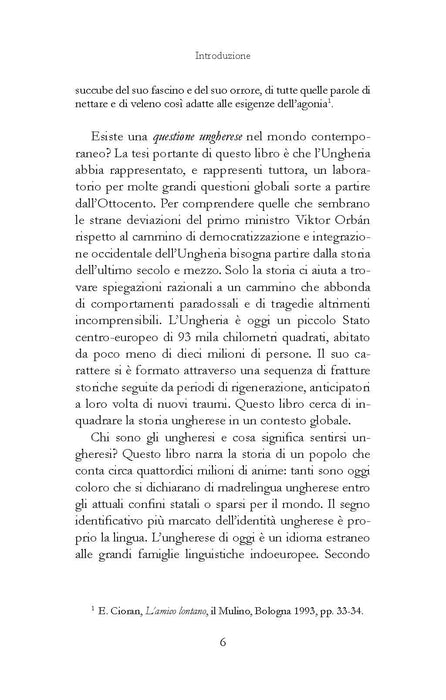 Introduzione

succube del suo fascino e del suo orrore, di tutte quelle parole di nettare e di veleno così adatte alle esigenze dell'agonia$^{1}$.

Esiste una questione ungherese nel mondo contemporaneo? La tesi portante di questo libro è che l'Ungheria abbia rappresentato, e rappresenti tuttora, un laboratorio per molte grandi questioni globali sorte a partire dall'Ottocento. Per comprendere quelle che sembrano le strane deviazioni del primo ministro Viktor Orbán rispetto al cammino di democratizzazione e integrazione occidentale dell'Ungheria bisogna partire dalla storia dell'ultimo secolo e mezzo. Solo la storia ci aiuta a trovare spiegazioni razionali a un cammino che abbonda di comportamenti paradossali e di tragedie altrimenti incomprensibili. L'Ungheria è oggi un piccolo Stato centro-europeo di 93 mila chilometri quadrati, abitato da poco meno di dieci milioni di persone. Il suo carattere si è formato attraverso una sequenza di fratture storiche seguite da periodi di rigenerazione, anticipatori a loro volta di nuovi traumi. Questo libro cerca di inquadrare la storia ungherese in un contesto globale.

Chi sono gli ungheresi e cosa significa sentirsi ungheresi? Questo libro narra la storia di un popolo che conta circa quattordici milioni di anime: tanti sono oggi coloro che si dichiarano di madrelingua ungherese entro gli attuali confini statali o sparsi per il mondo. Il segno identificativo più marcato dell'identità ungherese è proprio la lingua. L'ungherese di oggi è un idioma estraneo alle grandi famiglie linguistiche indoeuropee. Secondo

$^{1}$ E. Cioran, L'amico lontano, il Mulino, Bologna 1993, pp. 33-34.

6